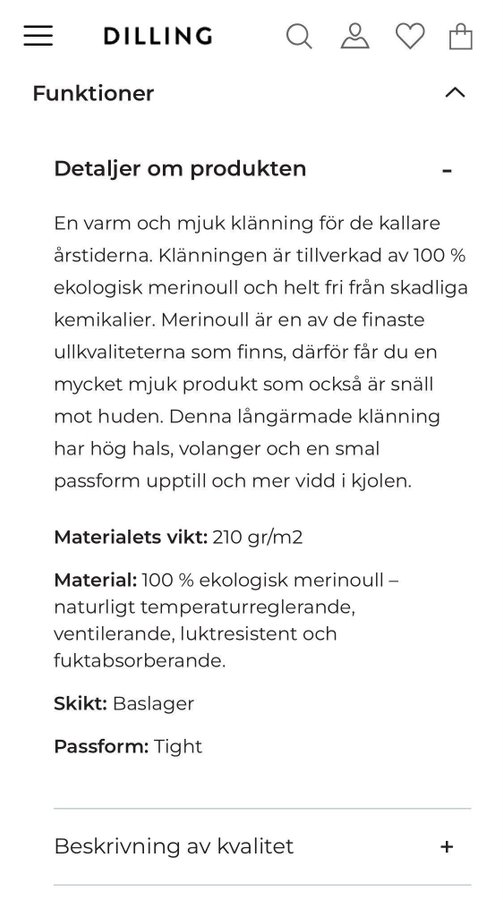 DILLING

Funktioner

Detaljer om produkten -

En varm och mjuk klänning för de kallare årstiderna. Klänningen är tillverkad av 100 % ekologisk merinoull och helt fri från skadliga kemikalier. Merinoull är en av de finaste ullkvaliteterna som finns, därför får du en mycket mjuk produkt som också är snäll mot huden. Denna långärmade klänning har hög hals, volanger och en smal passform upptill och mer vidd i kjolen.

Materialets vikt: 210 gr/m2

Material: 100 % ekologisk merinoull – naturligt temperaturreglerande, ventilerande, luktresistent och fuktabsorberande.

Skikt: Baslager

Passform: Tight

Beskrivning av kvalitet +